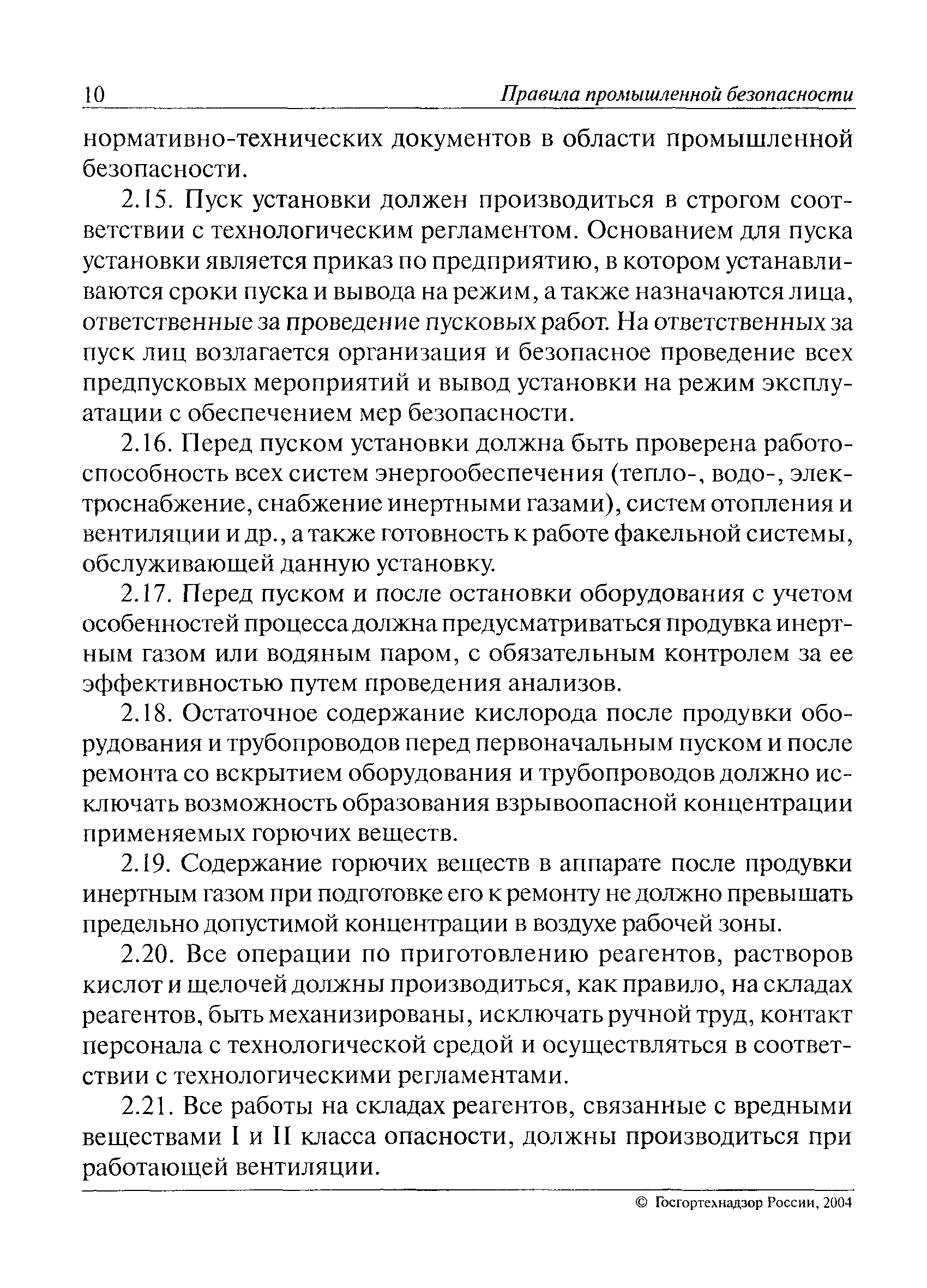 10 Правила промышленной безопасности

нормативно-технических документов в области промышленной безопасности.

2.15. Пуск установки должен производиться в строгом соответствии с технологическим регламентом. Основанием для пуска установки является приказ по предприятию, в котором устанавливаются сроки пуска и вывода на режим, а также назначаются лица, ответственные за проведение пусковых работ. На ответственных за пуск лиц возлагается организация и безопасное проведение всех предпусковых мероприятий и вывод установки на режим эксплуатации с обеспечением мер безопасности.

2.16. Перед пуском установки должна быть проверена работоспособность всех систем энергообеспечения (тепло-, водо-, электроснабжение, снабжение инертными газами), систем отопления и вентиляции и др., а также готовность к работе факельной системы, обслуживающей данную установку.

2.17. Перед пуском и после остановки оборудования с учетом особенностей процесса должна предусматриваться продувка инертным газом или водяным паром, с обязательным контролем за ее эффективностью путем проведения анализов.

2.18. Остаточное содержание кислорода после продувки оборудования и трубопроводов перед первоначальным пуском и после ремонта со вскрытием оборудования и трубопроводов должно исключать возможность образования взрывоопасной концентрации применяемых горючих веществ.

2.19. Содержание горючих веществ в аппарате после продувки инертным газом при подготовке его к ремонту не должно превышать предельно допустимой концентрации в воздухе рабочей зоны.

2.20. Все операции по приготовлению реагентов, растворов кислот и щелочей должны производиться, как правило, на складах реагентов, быть механизированы, исключать ручной труд, контакт персонала с технологической средой и осуществляться в соответствии с технологическими регламентами.

2.21. Все работы на складах реагентов, связанные с вредными веществами I и II класса опасности, должны производиться при работающей вентиляции.

© Госгортехнадзор России, 2004